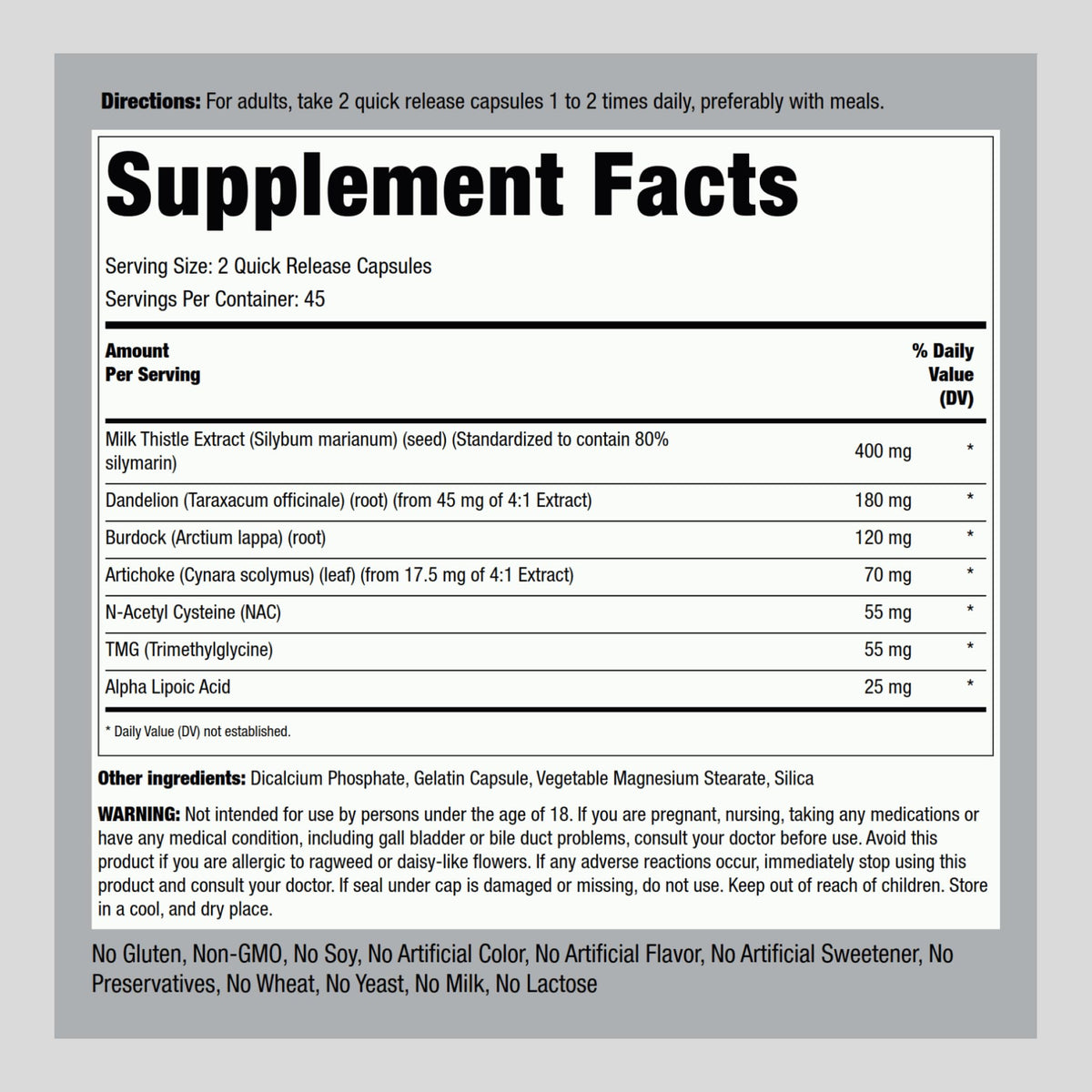 Directions: For adults, take 2 quick release capsules 1 to 2 times daily, preferably with meals.

Supplement Facts

Serving Size: 2 Quick Release Capsules
Servings Per Container: 45

| Amount Per Serving | | % Daily Value (DV) |
|---|---|---|
| Milk Thistle Extract (Silybum marianum) (seed) (Standardized to contain 80% silymarin) | 400 mg | * |
| Dandelion (Taraxacum officinale) (root) (from 45 mg of 4:1 Extract) | 180 mg | * |
| Burdock (Arctium lappa) (root) | 120 mg | * |
| Artichoke (Cynara scolymus) (leaf) (from 17.5 mg of 4:1 Extract) | 70 mg | * |
| N-Acetyl Cysteine (NAC) | 55 mg | * |
| TMG (Trimethylglycine) | 55 mg | * |
| Alpha Lipoic Acid | 25 mg | * |

* Daily Value (DV) not established.

Other ingredients: Dicalcium Phosphate, Gelatin Capsule, Vegetable Magnesium Stearate, Silica

WARNING: Not intended for use by persons under the age of 18. If you are pregnant, nursing, taking any medications or have any medical condition, including gall bladder or bile duct problems, consult your doctor before use. Avoid this product if you are allergic to ragweed or daisy-like flowers. If any adverse reactions occur, immediately stop using this product and consult your doctor. If seal under cap is damaged or missing, do not use. Keep out of reach of children. Store in a cool, and dry place.

No Gluten, Non-GMO, No Soy, No Artificial Color, No Artificial Flavor, No Artificial Sweetener, No Preservatives, No Wheat, No Yeast, No Milk, No Lactose